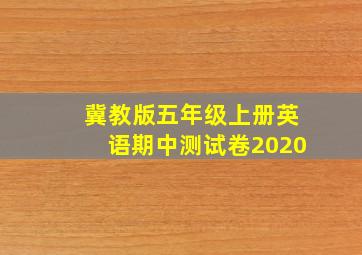 冀教版五年级上册英语期中测试卷2020